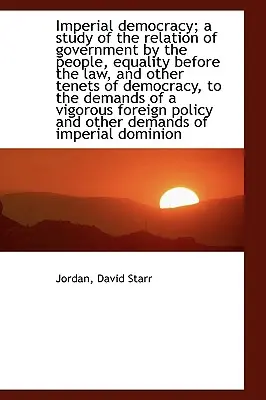 Imperial democracy; a study of the relation of government by the people, equality before the law, and other tenets of democracy, to the demands of a vigorous foreign policy and other demands of imperial dominion

Jordan, David Starr